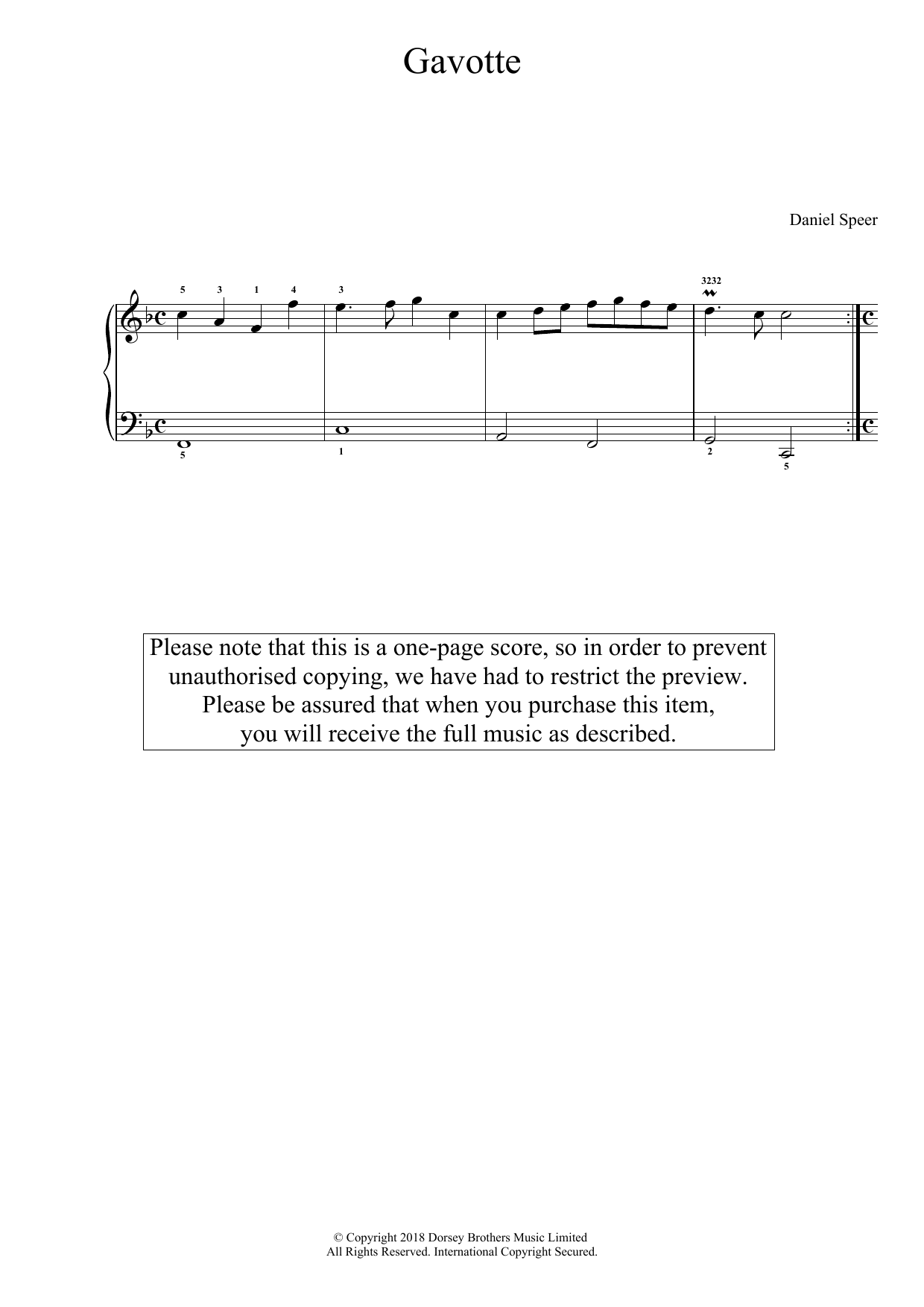 Gavotte

Daniel Speer

5 3 1 4 3 3232

5 1 2 5

Please note that this is a one-page score, so in order to prevent unauthorised copying, we have had to restrict the preview. Please be assured that when you purchase this item, you will receive the full music as described.

© Copyright 2018 Dorsey Brothers Music Limited
All Rights Reserved. International Copyright Secured.